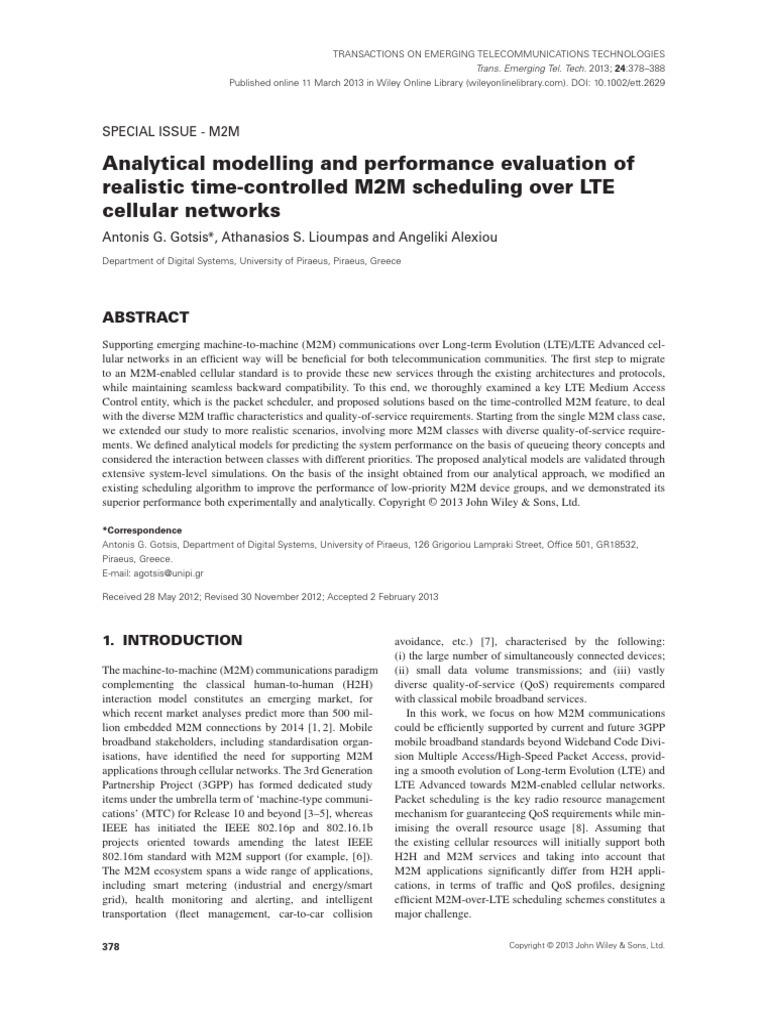 TRANSACTIONS ON EMERGING TELECOMMUNICATIONS TECHNOLOGIES
Trans. Emerging Tel. Tech. 2013; 24:378–388
Published online 11 March 2013 in Wiley Online Library (wileyonlinelibrary.com). DOI: 10.1002/ett.2629

SPECIAL ISSUE - M2M

Analytical modelling and performance evaluation of realistic time-controlled M2M scheduling over LTE cellular networks

Antonis G. Gotsis*, Athanasios S. Lioumpas and Angeliki Alexiou

Department of Digital Systems, University of Piraeus, Piraeus, Greece

ABSTRACT

Supporting emerging machine-to-machine (M2M) communications over Long-term Evolution (LTE)/LTE Advanced cellular networks in an efficient way will be beneficial for both telecommunication communities. The first step to migrate to an M2M-enabled cellular standard is to provide these new services through the existing architectures and protocols, while maintaining seamless backward compatibility. To this end, we thoroughly examined a key LTE Medium Access Control entity, which is the packet scheduler, and proposed solutions based on the time-controlled M2M feature, to deal with the diverse M2M traffic characteristics and quality-of-service requirements. Starting from the single M2M class case, we extended our study to more realistic scenarios, involving more M2M classes with diverse quality-of-service requirements. We defined analytical models for predicting the system performance on the basis of queueing theory concepts and considered the interaction between classes with different priorities. The proposed analytical models are validated through extensive system-level simulations. On the basis of the insight obtained from our analytical approach, we modified an existing scheduling algorithm to improve the performance of low-priority M2M device groups, and we demonstrated its superior performance both experimentally and analytically. Copyright © 2013 John Wiley & Sons, Ltd.

*Correspondence
Antonis G. Gotsis, Department of Digital Systems, University of Piraeus, 126 Grigoriou Lampraki Street, Office 501, GR18532, Piraeus, Greece.
E-mail: agotsis@unipi.gr

Received 28 May 2012; Revised 30 November 2012; Accepted 2 February 2013

1. INTRODUCTION

The machine-to-machine (M2M) communications paradigm complementing the classical human-to-human (H2H) interaction model constitutes an emerging market, for which recent market analyses predict more than 500 million embedded M2M connections by 2014 [1, 2]. Mobile broadband stakeholders, including standardisation organisations, have identified the need for supporting M2M applications through cellular networks. The 3rd Generation Partnership Project (3GPP) has formed dedicated study items under the umbrella term of 'machine-type communications' (MTC) for Release 10 and beyond [3–5], whereas IEEE has initiated the IEEE 802.16p and 802.16.1b projects oriented towards amending the latest IEEE 802.16m standard with M2M support (for example, [6]). The M2M ecosystem spans a wide range of applications, including smart metering (industrial and energy/smart grid), health monitoring and alerting, and intelligent transportation (fleet management, car-to-car collision avoidance, etc.) [7], characterised by the following: (i) the large number of simultaneously connected devices; (ii) small data volume transmissions; and (iii) vastly diverse quality-of-service (QoS) requirements compared with classical mobile broadband services.

In this work, we focus on how M2M communications could be efficiently supported by current and future 3GPP mobile broadband standards beyond Wideband Code Division Multiple Access/High-Speed Packet Access, providing a smooth evolution of Long-term Evolution (LTE) and LTE Advanced towards M2M-enabled cellular networks. Packet scheduling is the key radio resource management mechanism for guaranteeing QoS requirements while minimising the overall resource usage [8]. Assuming that the existing cellular resources will initially support both H2H and M2M services and taking into account that M2M applications significantly differ from H2H applications, in terms of traffic and QoS profiles, designing efficient M2M-over-LTE scheduling schemes constitutes a major challenge.

378

Copyright © 2013 John Wiley & Sons, Ltd.